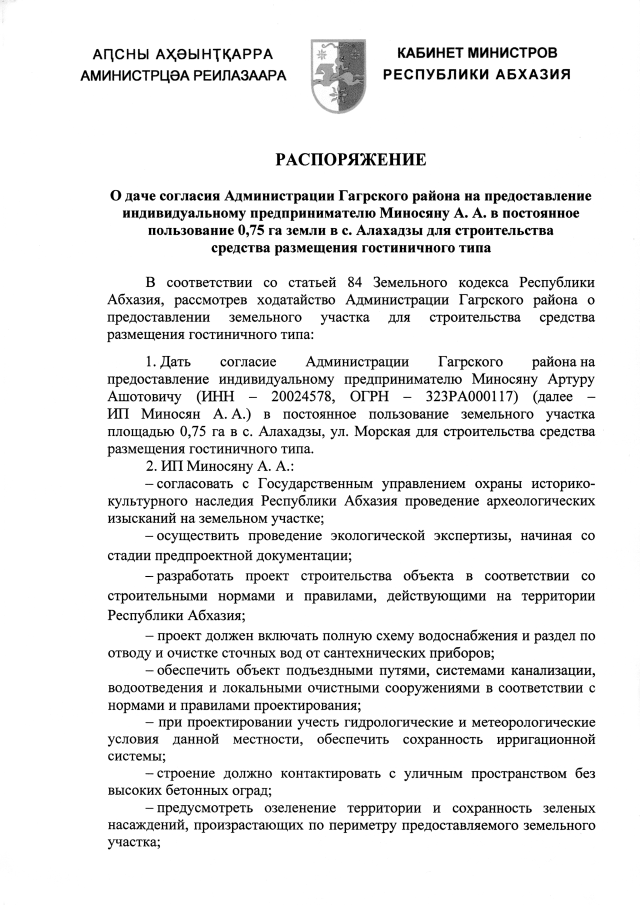 АԤСНЫ АҲӘЫНҬҚАРРА
АМИНИСТРЦӘА РЕИЛАЗААРА

КАБИНЕТ МИНИСТРОВ
РЕСПУБЛИКИ АБХАЗИЯ

РАСПОРЯЖЕНИЕ

О даче согласия Администрации Гагрского района на предоставление индивидуальному предпринимателю Миносяну А. А. в постоянное пользование 0,75 га земли в с. Алахадзы для строительства средства размещения гостиничного типа

В соответствии со статьей 84 Земельного кодекса Республики Абхазия, рассмотрев ходатайство Администрации Гагрского района о предоставлении земельного участка для строительства средства размещения гостиничного типа:

1. Дать согласие Администрации Гагрского района на предоставление индивидуальному предпринимателю Миносяну Артуру Ашотовичу (ИНН – 20024578, ОГРН – 323РА000117) (далее – ИП Миносян А. А.) в постоянное пользование земельного участка площадью 0,75 га в с. Алахадзы, ул. Морская для строительства средства размещения гостиничного типа.

2. ИП Миносяну А. А.:

– согласовать с Государственным управлением охраны историко-культурного наследия Республики Абхазия проведение археологических изысканий на земельном участке;

– осуществить проведение экологической экспертизы, начиная со стадии предпроектной документации;

– разработать проект строительства объекта в соответствии со строительными нормами и правилами, действующими на территории Республики Абхазия;

– проект должен включать полную схему водоснабжения и раздел по отводу и очистке сточных вод от сантехнических приборов;

– обеспечить объект подъездными путями, системами канализации, водоотведения и локальными очистными сооружениями в соответствии с нормами и правилами проектирования;

– при проектировании учесть гидрологические и метеорологические условия данной местности, обеспечить сохранность ирригационной системы;

– строение должно контактировать с уличным пространством без высоких бетонных оград;

– предусмотреть озеленение территории и сохранность зеленых насаждений, произрастающих по периметру предоставляемого земельного участка;